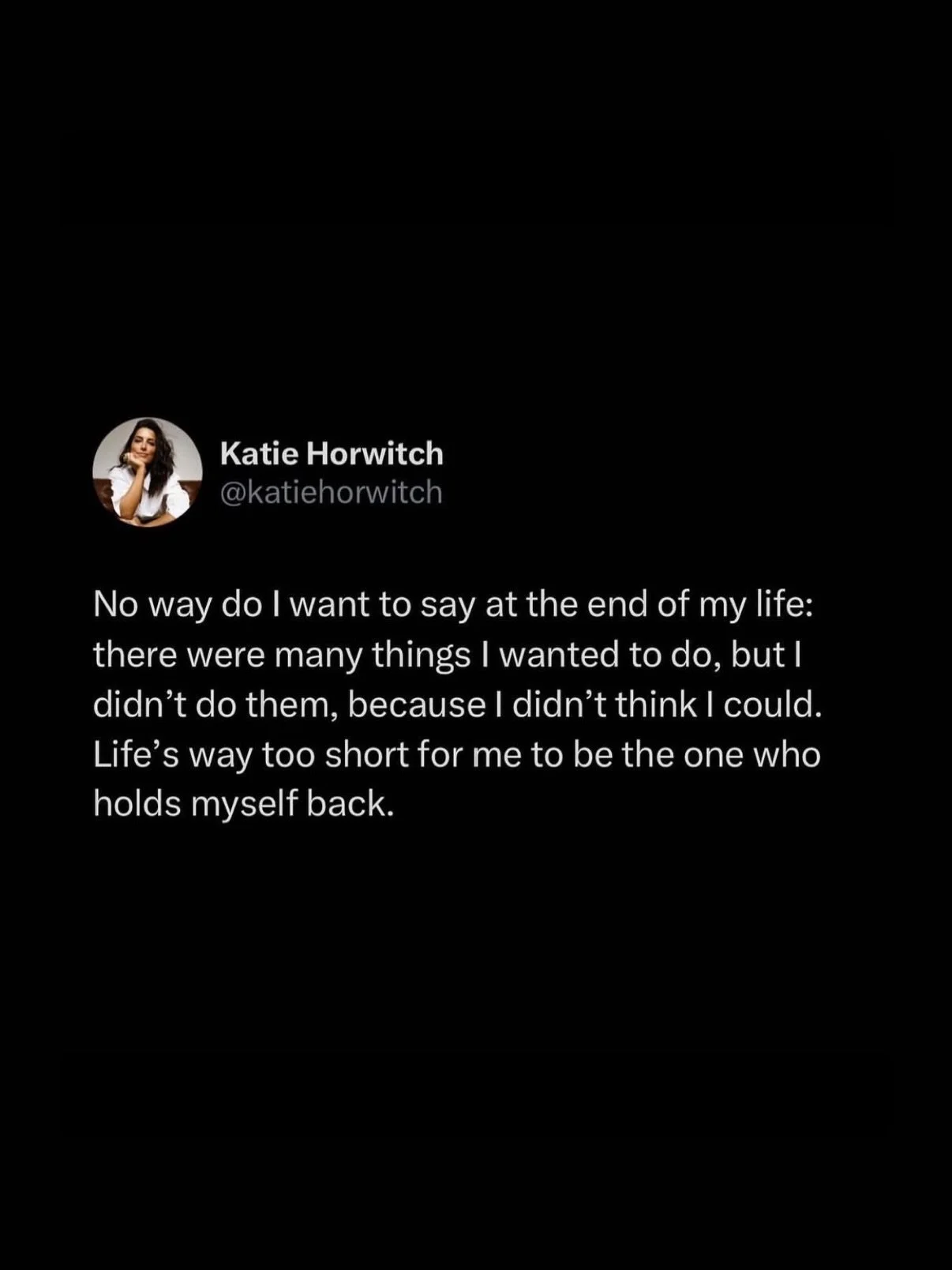 Katie Horwitch
@katiehorwitch

No way do I want to say at the end of my life: there were many things I wanted to do, but I didn’t do them, because I didn’t think I could. Life’s way too short for me to be the one who holds myself back.